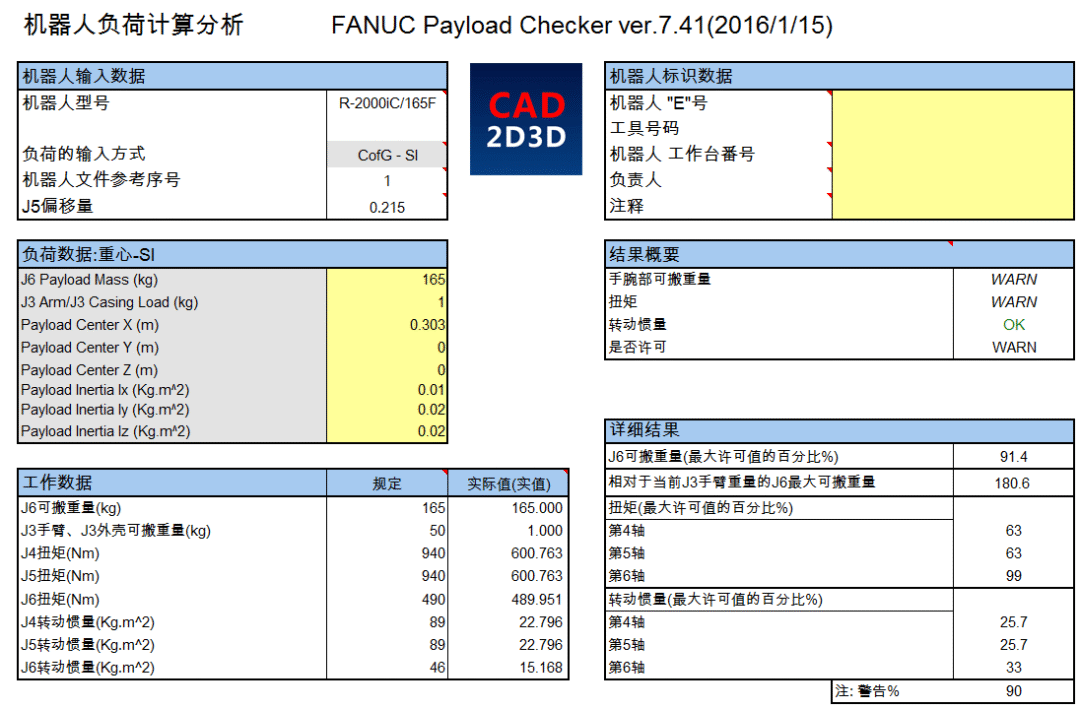 机器人负荷计算分析　　FANUC Payload Checker ver.7.41(2016/1/15)

| 机器人输入数据 | |
|---|---|
| 机器人型号 | R-2000iC/165F |
| 负荷的输入方式 | CofG - SI |
| 机器人文件参考序号 | 1 |
| J5偏移量 | 0.215 |

CAD
2D3D

| 机器人标识数据 | |
|---|---|
| 机器人 "E"号 | |
| 工具号码 | |
| 机器人 工作台番号 | |
| 负责人 | |
| 注释 | |

| 负荷数据:重心-SI | |
|---|---|
| J6 Payload Mass (kg) | 165 |
| J3 Arm/J3 Casing Load (kg) | 1 |
| Payload Center X (m) | 0.303 |
| Payload Center Y (m) | 0 |
| Payload Center Z (m) | 0 |
| Payload Inertia Ix (Kg.m^2) | 0.01 |
| Payload Inertia Iy (Kg.m^2) | 0.02 |
| Payload Inertia Iz (Kg.m^2) | 0.02 |

| 结果概要 | |
|---|---|
| 手腕部可搬重量 | WARN |
| 扭矩 | WARN |
| 转动惯量 | OK |
| 是否许可 | WARN |

| 工作数据 | 规定 | 实际值(实值) |
|---|---|---|
| J6可搬重量(kg) | 165 | 165.000 |
| J3手臂、J3外壳可搬重量(kg) | 50 | 1.000 |
| J4扭矩(Nm) | 940 | 600.763 |
| J5扭矩(Nm) | 940 | 600.763 |
| J6扭矩(Nm) | 490 | 489.951 |
| J4转动惯量(Kg.m^2) | 89 | 22.796 |
| J5转动惯量(Kg.m^2) | 89 | 22.796 |
| J6转动惯量(Kg.m^2) | 46 | 15.168 |

| 详细结果 | |
|---|---|
| J6可搬重量(最大许可值的百分比%) | 91.4 |
| 相对于当前J3手臂重量的J6最大可搬重量 | 180.6 |
| 扭矩(最大许可值的百分比%) | |
| 第4轴 | 63 |
| 第5轴 | 63 |
| 第6轴 | 99 |
| 转动惯量(最大许可值的百分比%) | |
| 第4轴 | 25.7 |
| 第5轴 | 25.7 |
| 第6轴 | 33 |
| 注: 警告% | 90 |